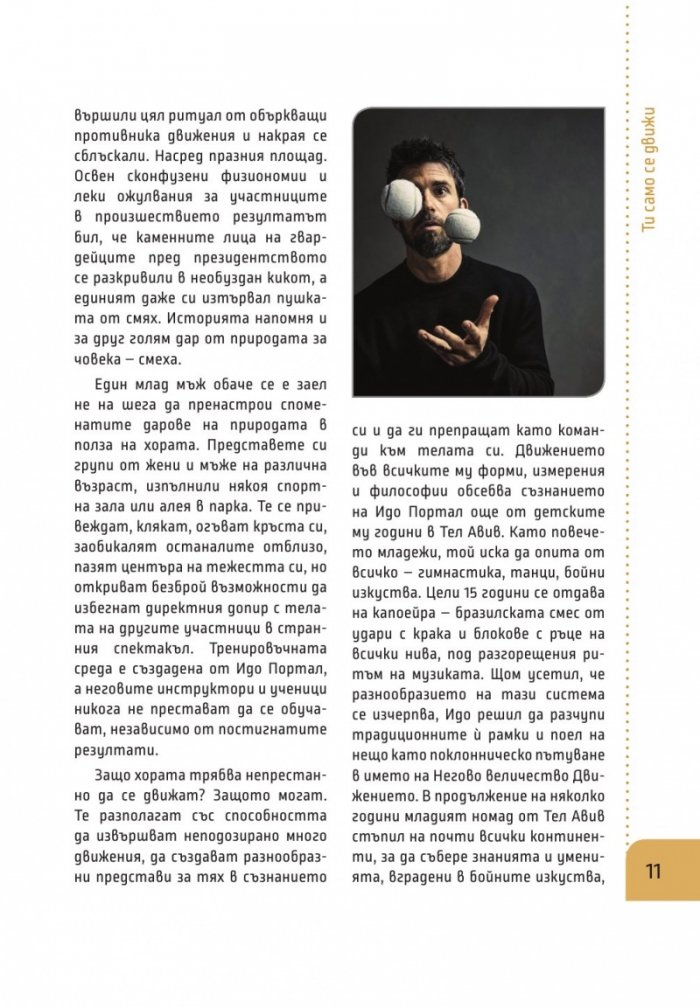 Ти само се движи

вършили цял ритуал от объркващи противника движения и накрая се сблъскали. Насред празния площад. Освен сконфузени физиономии и леки ожулвания за участниците в произшествието резултатът бил, че каменните лица на гвардейците пред президентството се разкривили в необуздан кикот, а единият даже си изтървал пушката от смях. Историята напомня и за друг голям дар от природата за човека – смеха.

Един млад мъж обаче се е заел не на шега да пренастрои споменатите дарове на природата в полза на хората. Представете си групи от жени и мъже на различна възраст, изпълнили някоя спортна зала или алея в парка. Те се привеждат, клякат, огъват кръста си, заобикалят останалите отблизо, пазят центъра на тежестта си, но откриват безброй възможности да избегнат директния допир с телата на другите участници в странния спектакъл. Тренировъчната среда е създадена от Идо Портал, а неговите инструктори и ученици никога не престават да се обучават, независимо от постигнатите резултати.

Защо хората трябва непрестанно да се движат? Защото могат. Те разполагат със способността да извършват неподозирано много движения, да създават разнообразни представи за тях в съзнанието си и да ги препращат като команди към телата си. Движението във всичките му форми, измерения и философии обсебва съзнанието на Идо Портал още от детските му години в Тел Авив. Като повечето младежи, той иска да опита от всичко – гимнастика, танци, бойни изкуства. Цели 15 години се отдава на капоейра – бразилската смес от удари с крака и блокове с ръце на всички нива, под разгорещения ритъм на музиката. Щом усетил, че разнообразието на тази система се изчерпва, Идо решил да разчупи традиционните ѝ рамки и поел на нещо като поклонническо пътуване в името на Негово величество Движението. В продължение на няколко години младият номад от Тел Авив стъпил на почти всички континенти, за да събере знанията и уменията, вградени в бойните изкуства,

11